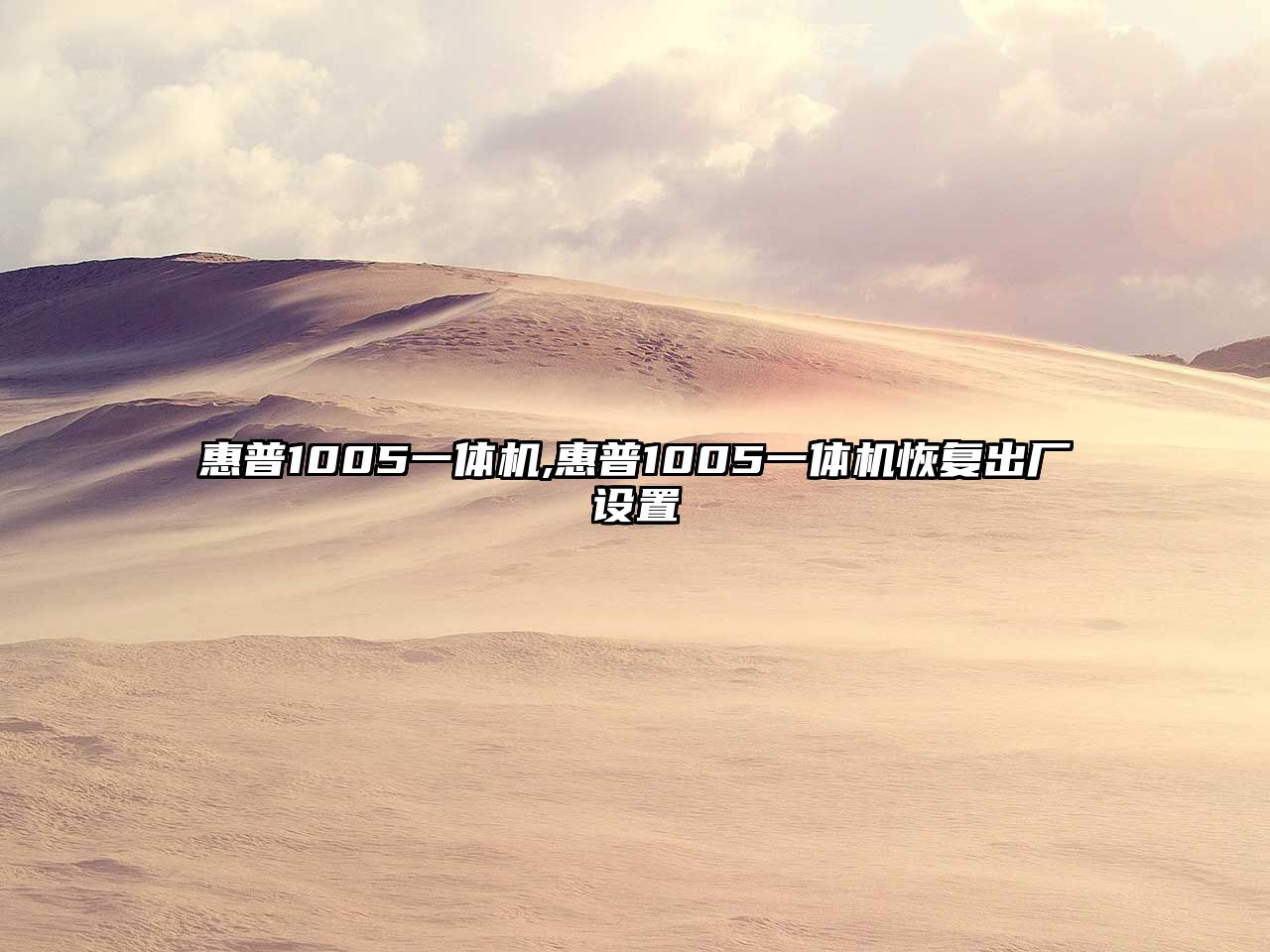 惠普1005一体机,惠普1005一体机恢复出厂设置